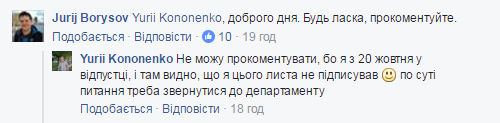 Jurij Borysov Yurii Kononenko, доброго дня. Будь ласка, прокоментуйте.
Подобається · Відповісти · 10 · 19 год

Yurii Kononenko Не можу прокоментувати, бо я з 20 жовтня у відпустці, і там видно, що я цього листа не підписував 🙂 по суті питання треба звернутися до департаменту
Подобається · Відповісти · 18 год